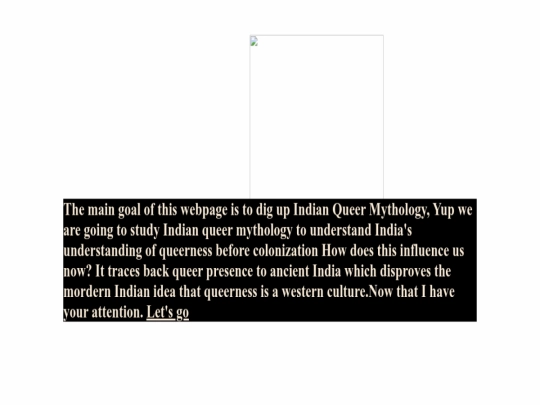 The main goal of this webpage is to dig up Indian Queer Mythology, Yup we are going to study Indian queer mythology to understand India's understanding of queerness before colonization How does this influence us now? It traces back queer presence to ancient India which disproves the mordern Indian idea that queerness is a western culture.Now that I have your attention. Let's go